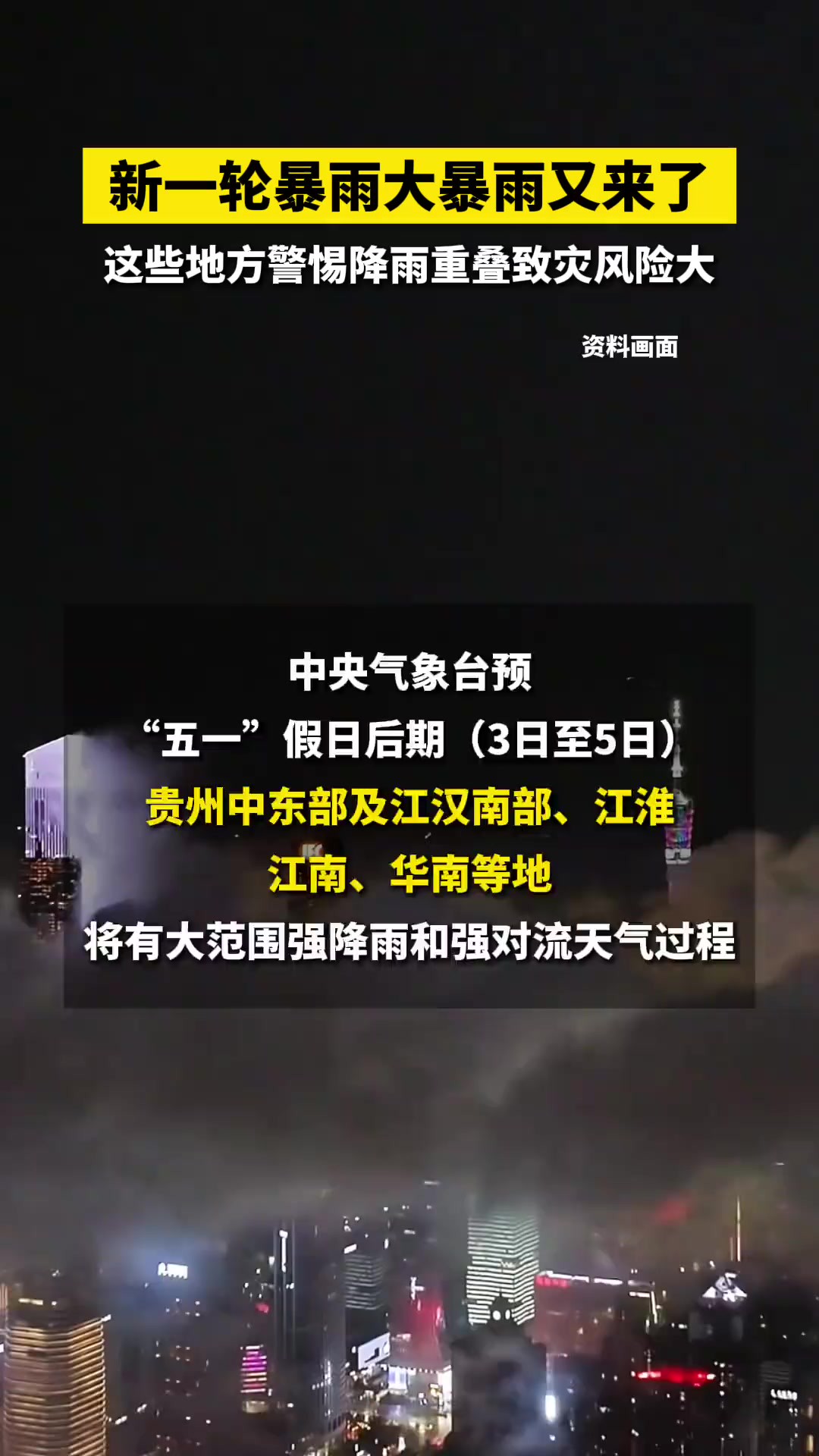 新一轮暴雨大暴雨又来了

这些地方警惕降雨重叠致灾风险大

资料画面

中央气象台预
“五一”假日后期（3日至5日）
贵州中东部及江汉南部、江淮
江南、华南等地
将有大范围强降雨和强对流天气过程